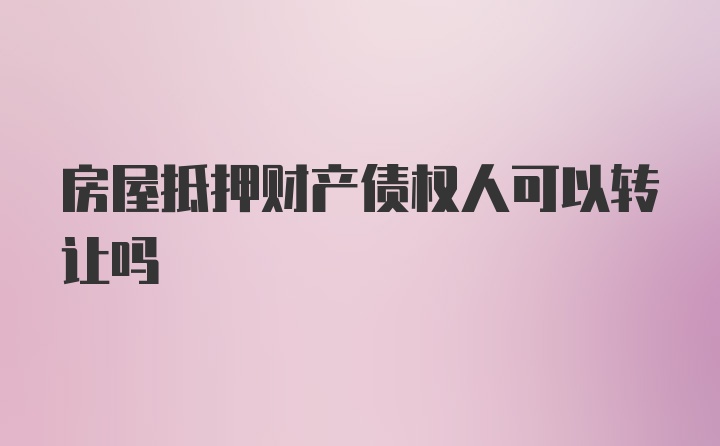 房屋抵押财产债权人可以转让吗